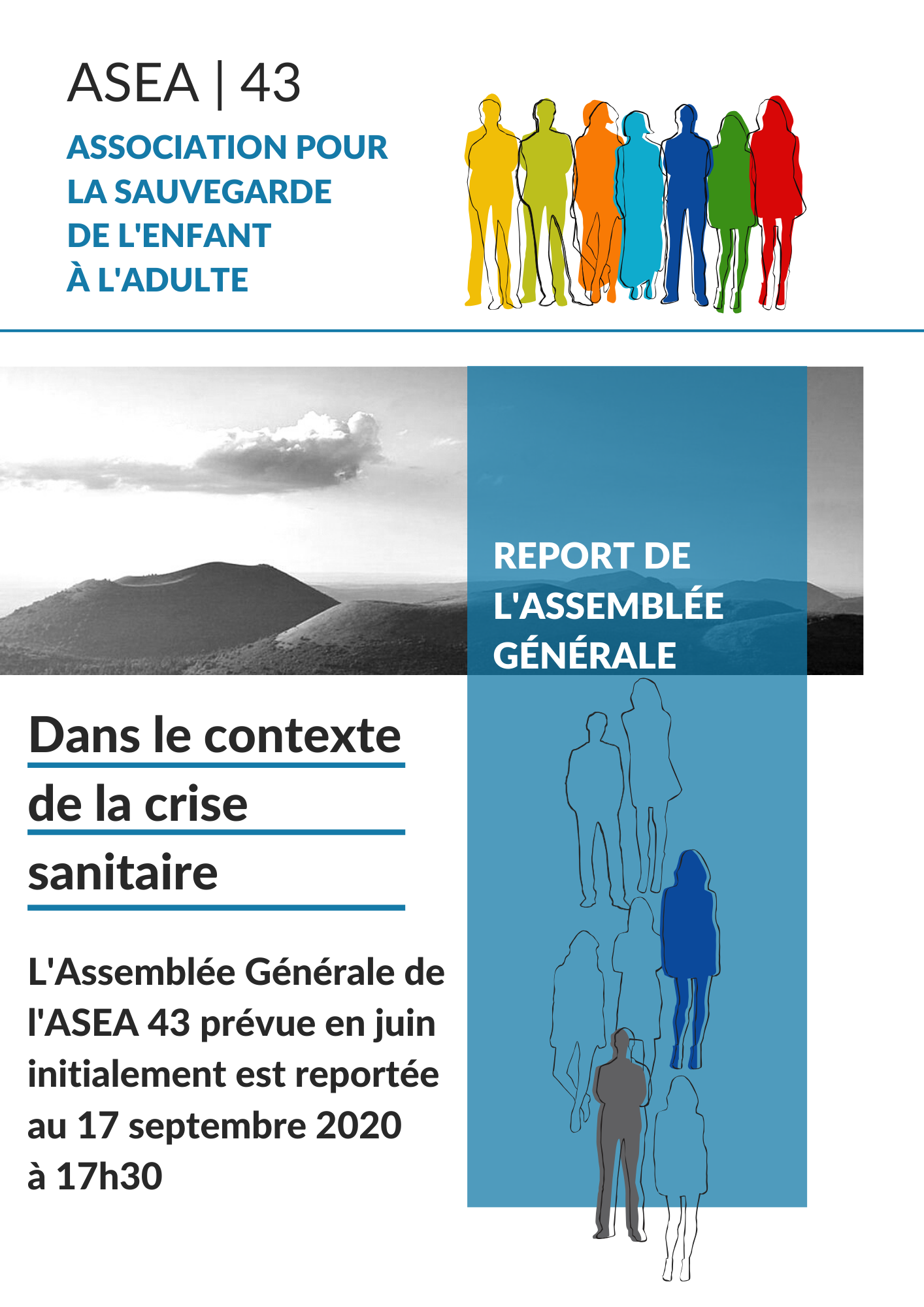 ASEA | 43

ASSOCIATION POUR LA SAUVEGARDE DE L'ENFANT À L'ADULTE

REPORT DE L'ASSEMBLÉE GÉNÉRALE

Dans le contexte de la crise sanitaire

L'Assemblée Générale de l'ASEA 43 prévue en juin initialement est reportée au 17 septembre 2020 à 17h30